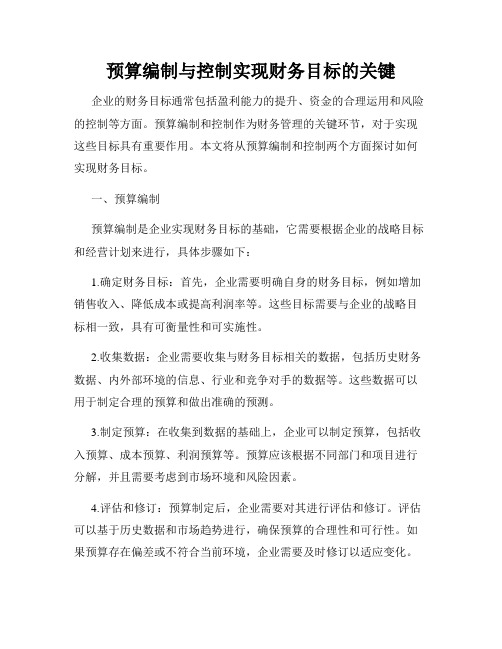 预算编制与控制实现财务目标的关键

企业的财务目标通常包括盈利能力的提升、资金的合理运用和风险的控制等方面。预算编制和控制作为财务管理的关键环节，对于实现这些目标具有重要作用。本文将从预算编制和控制两个方面探讨如何实现财务目标。

一、预算编制

预算编制是企业实现财务目标的基础，它需要根据企业的战略目标和经营计划来进行，具体步骤如下：

1.确定财务目标：首先，企业需要明确自身的财务目标，例如增加销售收入、降低成本或提高利润率等。这些目标需要与企业的战略目标相一致，具有可衡量性和可实施性。

2.收集数据：企业需要收集与财务目标相关的数据，包括历史财务数据、内外部环境的信息、行业和竞争对手的数据等。这些数据可以用于制定合理的预算和做出准确的预测。

3.制定预算：在收集到数据的基础上，企业可以制定预算，包括收入预算、成本预算、利润预算等。预算应该根据不同部门和项目进行分解，并且需要考虑到市场环境和风险因素。

4.评估和修订：预算制定后，企业需要对其进行评估和修订。评估可以基于历史数据和市场趋势进行，确保预算的合理性和可行性。如果预算存在偏差或不符合当前环境，企业需要及时修订以适应变化。